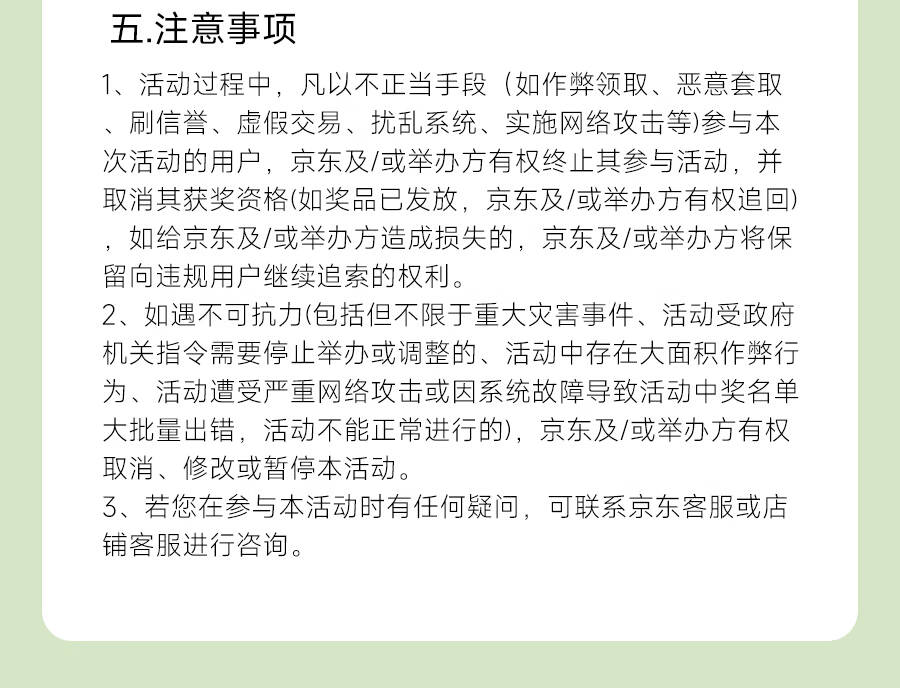 五.注意事项

1、活动过程中，凡以不正当手段（如作弊领取、恶意套取、刷信誉、虚假交易、扰乱系统、实施网络攻击等)参与本次活动的用户，京东及/或举办方有权终止其参与活动，并取消其获奖资格(如奖品已发放，京东及/或举办方有权追回)，如给京东及/或举办方造成损失的，京东及/或举办方将保留向违规用户继续追索的权利。
2、如遇不可抗力(包括但不限于重大灾害事件、活动受政府机关指令需要停止举办或调整的、活动中存在大面积作弊行为、活动遭受严重网络攻击或因系统故障导致活动中奖名单大批量出错，活动不能正常进行的)，京东及/或举办方有权取消、修改或暂停本活动。
3、若您在参与本活动时有任何疑问，可联系京东客服或店铺客服进行咨询。